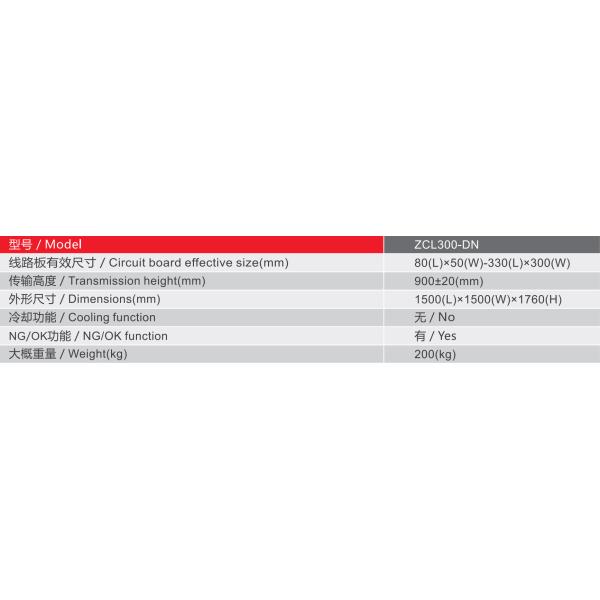 | 型号 / Model | ZCL300-DN |
|---|---|
| 线路板有效尺寸 / Circuit board effective size(mm) | 80(L)×50(W)-330(L)×300(W) |
| 传输高度 / Transmission height(mm) | 900±20(mm) |
| 外形尺寸 / Dimensions(mm) | 1500(L)×1500(W)×1760(H) |
| 冷却功能 / Cooling function | 无 / No |
| NG/OK功能 / NG/OK function | 有 / Yes |
| 大概重量 / Weight(kg) | 200(kg) |